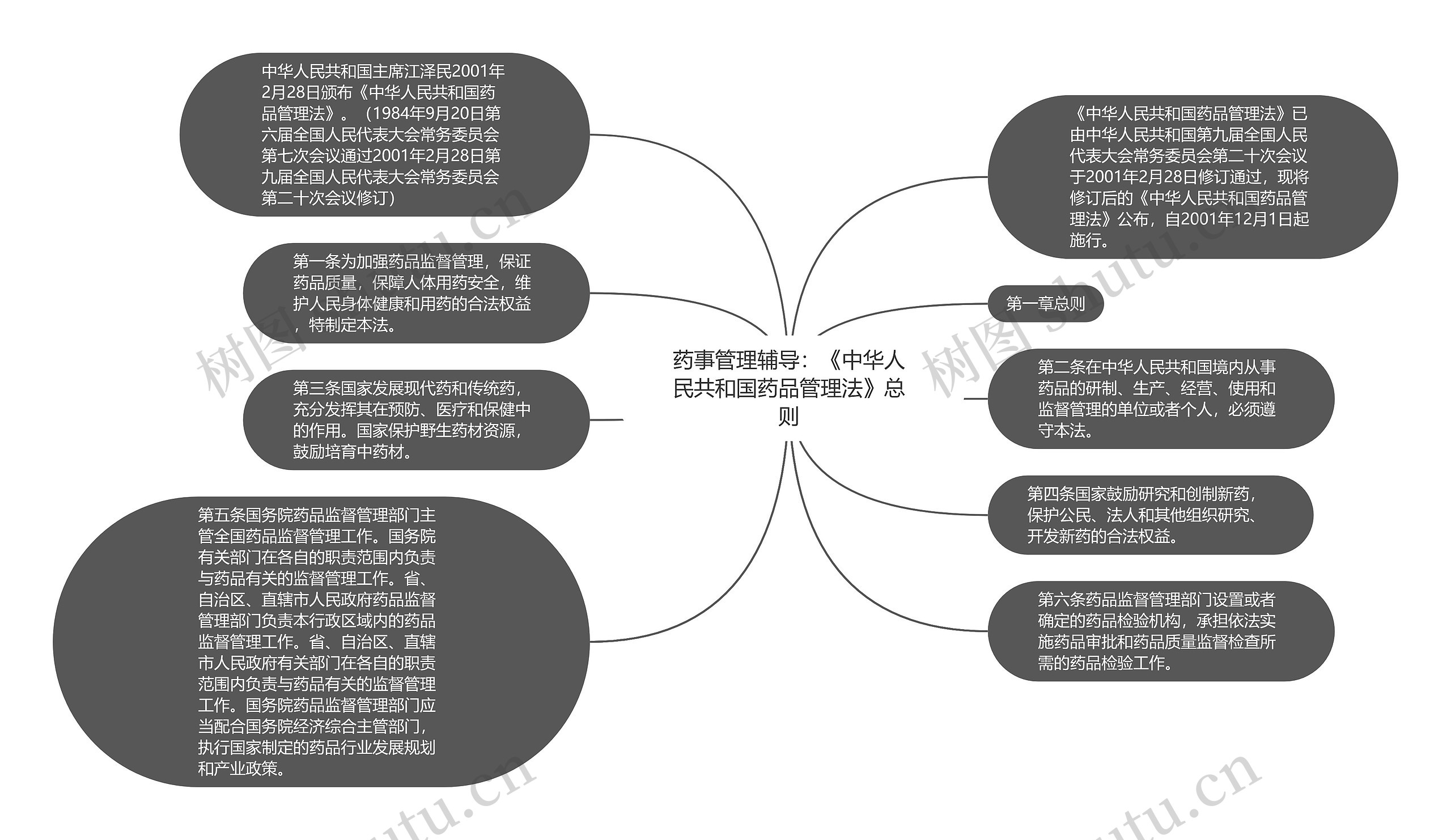 药事管理辅导：《中华人民共和国药品管理法》总则

中华人民共和国主席江泽民2001年2月28日颁布《中华人民共和国药品管理法》。（1984年9月20日第六届全国人民代表大会常务委员会第七次会议通过2001年2月28日第九届全国人民代表大会常务委员会第二十次会议修订）

第一条为加强药品监督管理，保证药品质量，保障人体用药安全，维护人民身体健康和用药的合法权益，特制定本法。

第三条国家发展现代药和传统药，充分发挥其在预防、医疗和保健中的作用。国家保护野生药材资源，鼓励培育中药材。

第五条国务院药品监督管理部门主管全国药品监督管理工作。国务院有关部门在各自的职责范围内负责与药品有关的监督管理工作。省、自治区、直辖市人民政府药品监督管理部门负责本行政区域内的药品监督管理工作。省、自治区、直辖市人民政府有关部门在各自的职责范围内负责与药品有关的监督管理工作。国务院药品监督管理部门应当配合国务院经济综合主管部门，执行国家制定的药品行业发展规划和产业政策。

《中华人民共和国药品管理法》已由中华人民共和国第九届全国人民代表大会常务委员会第二十次会议于2001年2月28日修订通过，现将修订后的《中华人民共和国药品管理法》公布，自2001年12月1日起施行。

第一章总则

第二条在中华人民共和国境内从事药品的研制、生产、经营、使用和监督管理的单位或者个人，必须遵守本法。

第四条国家鼓励研究和创制新药，保护公民、法人和其他组织研究、开发新药的合法权益。

第六条药品监督管理部门设置或者确定的药品检验机构，承担依法实施药品审批和药品质量监督检查所需的药品检验工作。

树图 shutu.cn
树图 shutu.cn
shutu.cn
shutu.cn